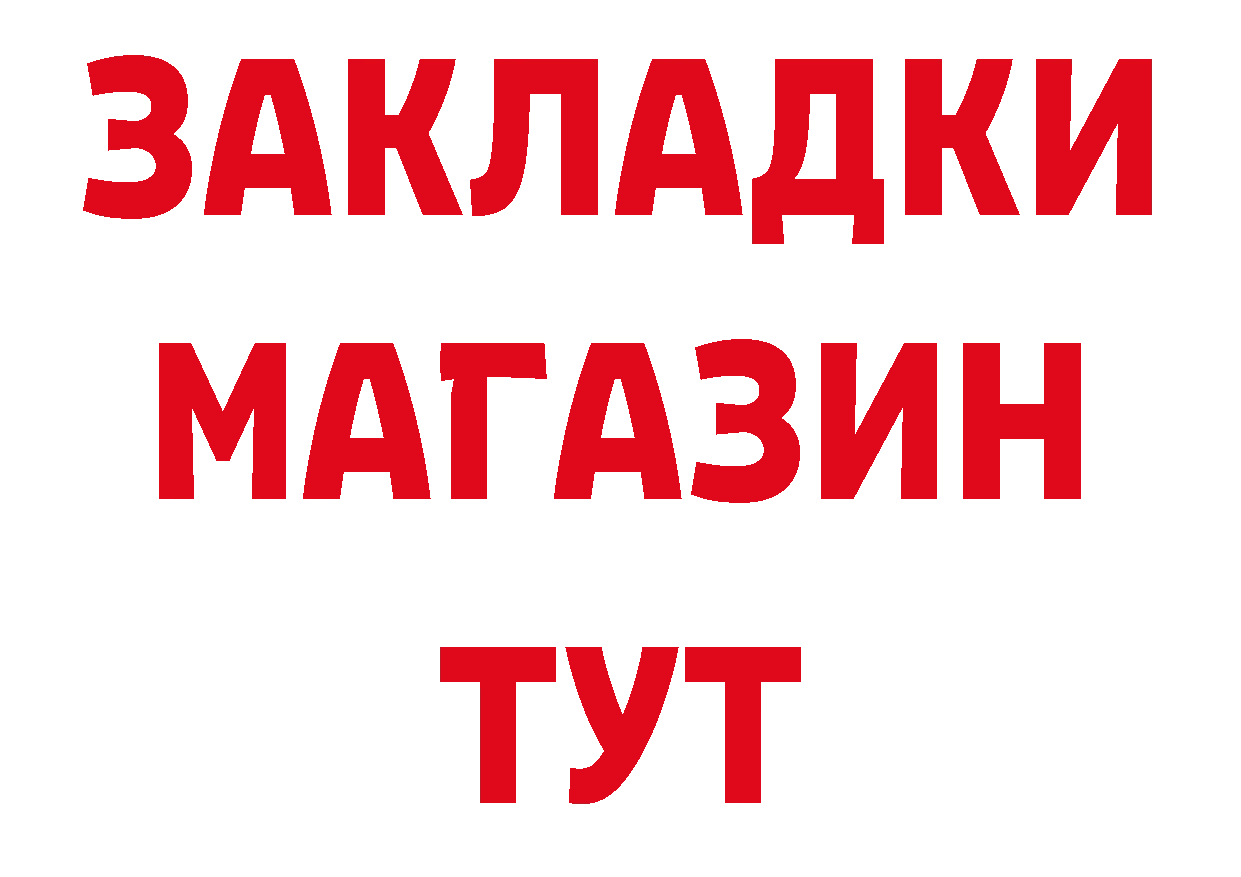 ЗАКЛАДКИ
МАГАЗИН
ТУТ